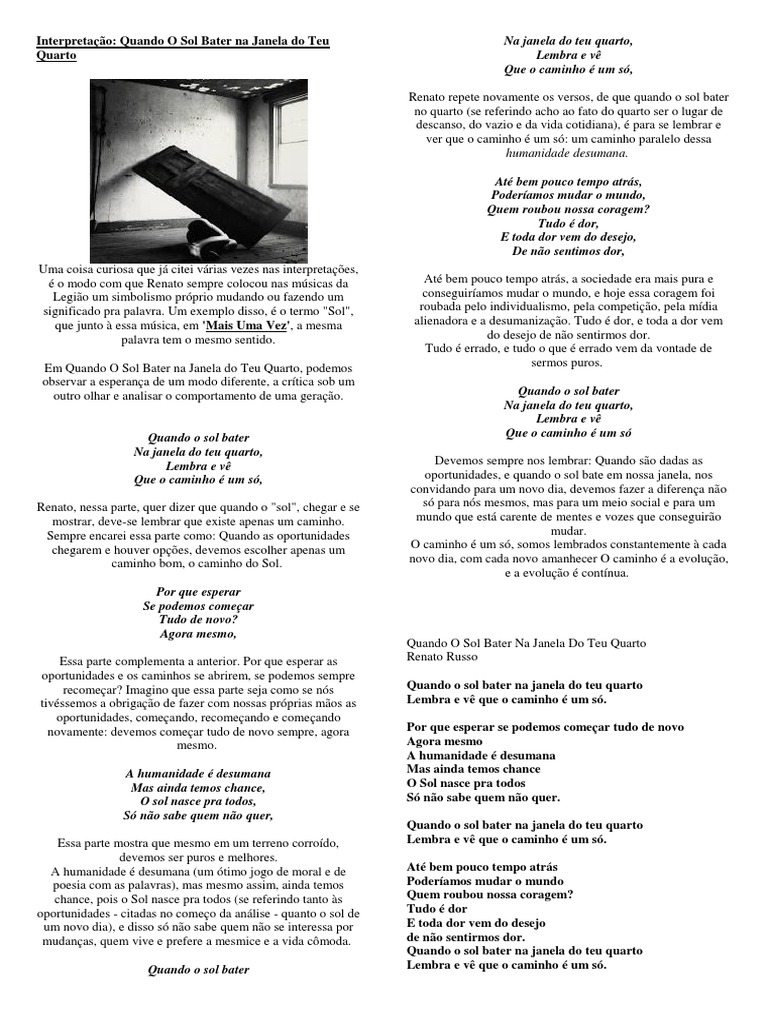 Interpretação: Quando O Sol Bater na Janela do Teu Quarto

Uma coisa curiosa que já citei várias vezes nas interpretações, é o modo com que Renato sempre colocou nas músicas da Legião um simbolismo próprio mudando ou fazendo um significado pra palavra. Um exemplo disso, é o termo "Sol", que junto à essa música, em 'Mais Uma Vez', a mesma palavra tem o mesmo sentido.

Em Quando O Sol Bater na Janela do Teu Quarto, podemos observar a esperança de um modo diferente, a crítica sob um outro olhar e analisar o comportamento de uma geração.

Quando o sol bater
Na janela do teu quarto,
Lembra e vê
Que o caminho é um só,

Renato, nessa parte, quer dizer que quando o "sol", chegar e se mostrar, deve-se lembrar que existe apenas um caminho. Sempre encarei essa parte como: Quando as oportunidades chegarem e houver opções, devemos escolher apenas um caminho bom, o caminho do Sol.

Por que esperar
Se podemos começar
Tudo de novo?
Agora mesmo,

Essa parte complementa a anterior. Por que esperar as oportunidades e os caminhos se abrirem, se podemos sempre recomeçar? Imagino que essa parte seja como se nós tivéssemos a obrigação de fazer com nossas próprias mãos as oportunidades, começando, recomeçando e começando novamente: devemos começar tudo de novo sempre, agora mesmo.

A humanidade é desumana
Mas ainda temos chance,
O sol nasce pra todos,
Só não sabe quem não quer,

Essa parte mostra que mesmo em um terreno corroído, devemos ser puros e melhores.
A humanidade é desumana (um ótimo jogo de moral e de poesia com as palavras), mas mesmo assim, ainda temos chance, pois o Sol nasce pra todos (se referindo tanto às oportunidades - citadas no começo da análise - quanto o sol de um novo dia), e disso só não sabe quem não se interessa por mudanças, quem vive e prefere a mesmice e a vida cômoda.

Quando o sol bater

Na janela do teu quarto,
Lembra e vê
Que o caminho é um só,

Renato repete novamente os versos, de que quando o sol bater no quarto (se referindo acho ao fato do quarto ser o lugar de descanso, do vazio e da vida cotidiana), é para se lembrar e ver que o caminho é um só: um caminho paralelo dessa humanidade desumana.

Até bem pouco tempo atrás,
Poderíamos mudar o mundo,
Quem roubou nossa coragem?
Tudo é dor,
E toda dor vem do desejo,
De não sentimos dor,

Até bem pouco tempo atrás, a sociedade era mais pura e conseguiríamos mudar o mundo, e hoje essa coragem foi roubada pelo individualismo, pela competição, pela mídia alienadora e a desumanização. Tudo é dor, e toda a dor vem do desejo de não sentirmos dor.
Tudo é errado, e tudo o que é errado vem da vontade de sermos puros.

Quando o sol bater
Na janela do teu quarto,
Lembra e vê
Que o caminho é um só

Devemos sempre nos lembrar: Quando são dadas as oportunidades, e quando o sol bate em nossa janela, nos convidando para um novo dia, devemos fazer a diferença não só para nós mesmos, mas para um meio social e para um mundo que está carente de mentes e vozes que conseguirão mudar.
O caminho é um só, somos lembrados constantemente à cada novo dia, com cada novo amanhecer O caminho é a evolução, e a evolução é contínua.

Quando O Sol Bater Na Janela Do Teu Quarto
Renato Russo

Quando o sol bater na janela do teu quarto
Lembra e vê que o caminho é um só.

Por que esperar se podemos começar tudo de novo
Agora mesmo
A humanidade é desumana
Mas ainda temos chance
O Sol nasce pra todos
Só não sabe quem não quer.

Quando o sol bater na janela do teu quarto
Lembra e vê que o caminho é um só.

Até bem pouco tempo atrás
Poderíamos mudar o mundo
Quem roubou nossa coragem?
Tudo é dor
E toda dor vem do desejo
de não sentirmos dor.
Quando o sol bater na janela do teu quarto
Lembra e vê que o caminho é um só.